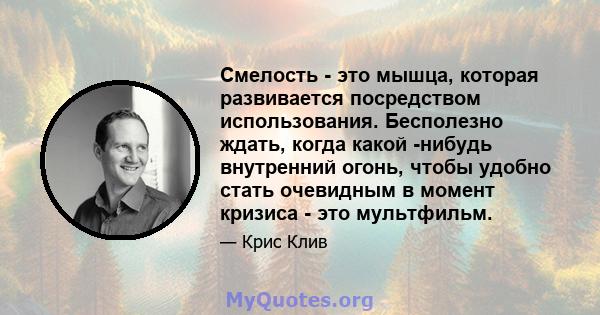 Смелость - это мышца, которая развивается посредством использования. Бесполезно ждать, когда какой -нибудь внутренний огонь, чтобы удобно стать очевидным в момент кризиса - это мультфильм.

— Крис Клив

MyQuotes.org